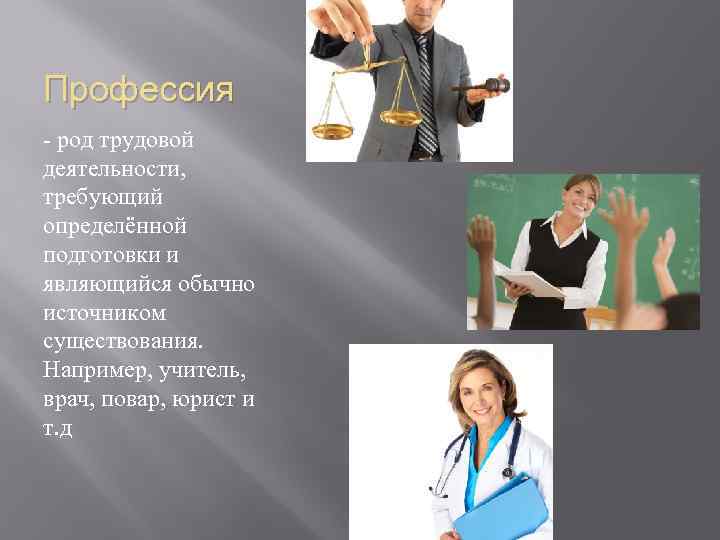 Профессия

- род трудовой деятельности, требующий определённой подготовки и являющийся обычно источником существования. Например, учитель, врач, повар, юрист и т.д